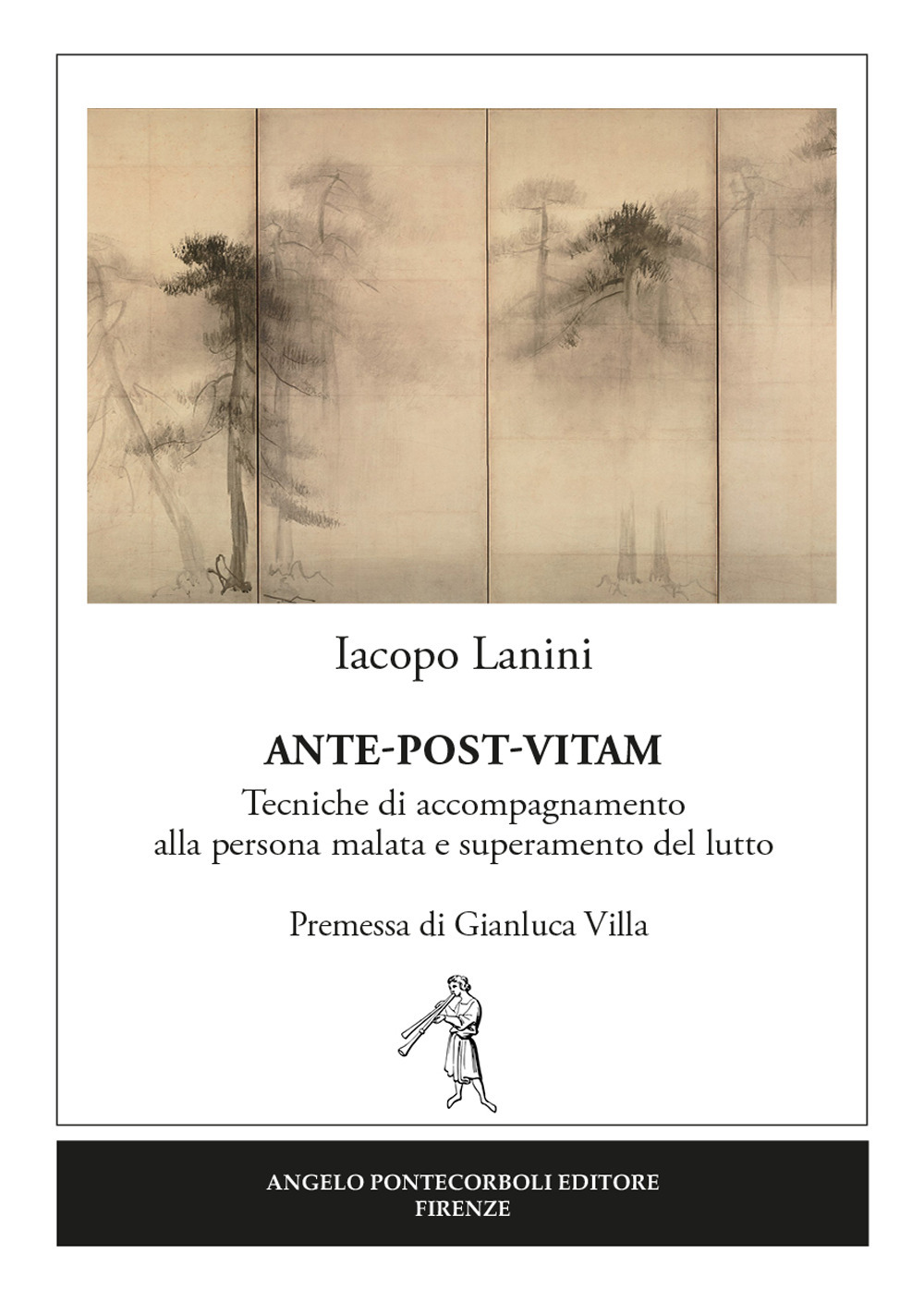 Iacopo Lanini

ANTE-POST-VITAM

Tecniche di accompagnamento alla persona malata e superamento del lutto

Premessa di Gianluca Villa

ANGELO PONTECORBOLI EDITORE
FIRENZE